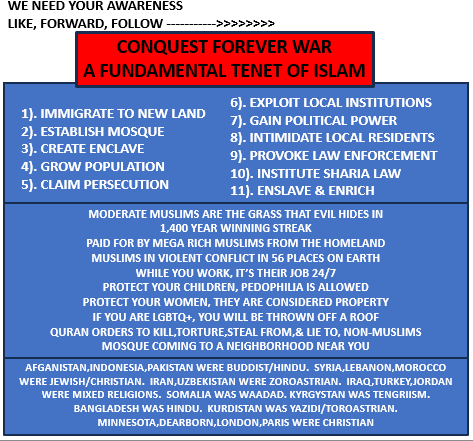 WE NEED YOUR AWARENESS
LIKE, FORWARD, FOLLOW ----------->>>>>>>>

CONQUEST FOREVER WAR
A FUNDAMENTAL TENET OF ISLAM

1). IMMIGRATE TO NEW LAND
2). ESTABLISH MOSQUE
3). CREATE ENCLAVE
4). GROW POPULATION
5). CLAIM PERSECUTION

6). EXPLOIT LOCAL INSTITUTIONS
7). GAIN POLITICAL POWER
8). INTIMIDATE LOCAL RESIDENTS
9). PROVOKE LAW ENFORCEMENT
10). INSTITUTE SHARIA LAW
11). ENSLAVE & ENRICH

MODERATE MUSLIMS ARE THE GRASS THAT EVIL HIDES IN
1,400 YEAR WINNING STREAK
PAID FOR BY MEGA RICH MUSLIMS FROM THE HOMELAND
MUSLIMS IN VIOLENT CONFLICT IN 56 PLACES ON EARTH
WHILE YOU WORK, IT'S THEIR JOB 24/7
PROTECT YOUR CHILDREN, PEDOPHILIA IS ALLOWED
PROTECT YOUR WOMEN, THEY ARE CONSIDERED PROPERTY
IF YOU ARE LGBTQ+, YOU WILL BE THROWN OFF A ROOF
QURAN ORDERS TO KILL,TORTURE,STEAL FROM,& LIE TO, NON-MUSLIMS
MOSQUE COMING TO A NEIGHBORHOOD NEAR YOU

AFGANISTAN,INDONESIA,PAKISTAN WERE BUDDIST/HINDU. SYRIA,LEBANON,MOROCCO WERE JEWISH/CHRISTIAN. IRAN,UZBEKISTAN WERE ZOROASTRIAN. IRAQ,TURKEY,JORDAN WERE MIXED RELIGIONS. SOMALIA WAS WAADAD. KYRGYSTAN WAS TENGRIISM. BANGLADESH WAS HINDU. KURDISTAN WAS YAZIDI/TOROASTRIAN. MINNESOTA,DEARBORN,LONDON,PARIS WERE CHRISTIAN